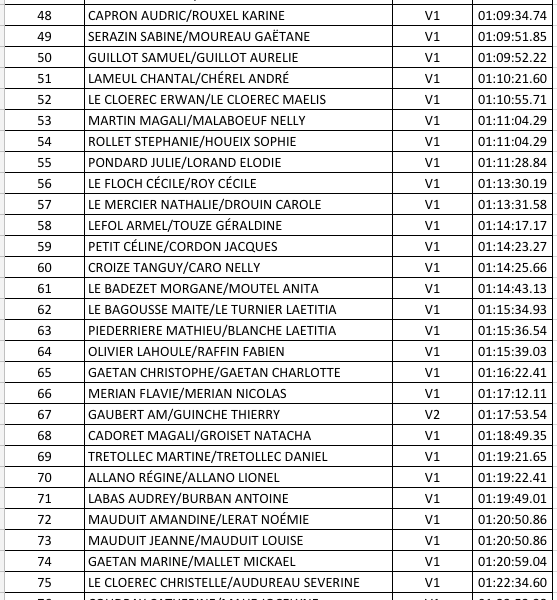 | 48 | CAPRON AUDRIC/ROUXEL KARINE | V1 | 01:09:34.74 |
|---|---|---|---|
| 49 | SERAZIN SABINE/MOUREAU GAËTANE | V1 | 01:09:51.85 |
| 50 | GUILLOT SAMUEL/GUILLOT AURELIE | V1 | 01:09:52.22 |
| 51 | LAMEUL CHANTAL/CHÉREL ANDRÉ | V1 | 01:10:21.60 |
| 52 | LE CLOEREC ERWAN/LE CLOEREC MAELIS | V1 | 01:10:55.71 |
| 53 | MARTIN MAGALI/MALABOEUF NELLY | V1 | 01:11:04.29 |
| 54 | ROLLET STEPHANIE/HOUEIX SOPHIE | V1 | 01:11:04.29 |
| 55 | PONDARD JULIE/LORAND ELODIE | V1 | 01:11:28.84 |
| 56 | LE FLOCH CÉCILE/ROY CÉCILE | V1 | 01:13:30.19 |
| 57 | LE MERCIER NATHALIE/DROUIN CAROLE | V1 | 01:13:31.58 |
| 58 | LEFOL ARMEL/TOUZE GÉRALDINE | V1 | 01:14:17.17 |
| 59 | PETIT CÉLINE/CORDON JACQUES | V1 | 01:14:23.27 |
| 60 | CROIZE TANGUY/CARO NELLY | V1 | 01:14:25.66 |
| 61 | LE BADEZET MORGANE/MOUTEL ANITA | V1 | 01:14:43.13 |
| 62 | LE BAGOUSSE MAITE/LE TURNIER LAETITIA | V1 | 01:15:34.93 |
| 63 | PIEDERRIERE MATHIEU/BLANCHE LAETITIA | V1 | 01:15:36.54 |
| 64 | OLIVIER LAHOULE/RAFFIN FABIEN | V1 | 01:15:39.03 |
| 65 | GAETAN CHRISTOPHE/GAETAN CHARLOTTE | V1 | 01:16:22.41 |
| 66 | MERIAN FLAVIE/MERIAN NICOLAS | V1 | 01:17:12.11 |
| 67 | GAUBERT AM/GUINCHE THIERRY | V2 | 01:17:53.54 |
| 68 | CADORET MAGALI/GROISET NATACHA | V1 | 01:18:49.35 |
| 69 | TRETOLLEC MARTINE/TRETOLLEC DANIEL | V1 | 01:19:21.65 |
| 70 | ALLANO RÉGINE/ALLANO LIONEL | V1 | 01:19:22.41 |
| 71 | LABAS AUDREY/BURBAN ANTOINE | V1 | 01:19:49.01 |
| 72 | MAUDUIT AMANDINE/LERAT NOÉMIE | V1 | 01:20:50.86 |
| 73 | MAUDUIT JEANNE/MAUDUIT LOUISE | V1 | 01:20:50.86 |
| 74 | GAETAN MARINE/MALLET MICKAEL | V1 | 01:20:59.04 |
| 75 | LE CLOEREC CHRISTELLE/AUDUREAU SEVERINE | V1 | 01:22:34.60 |